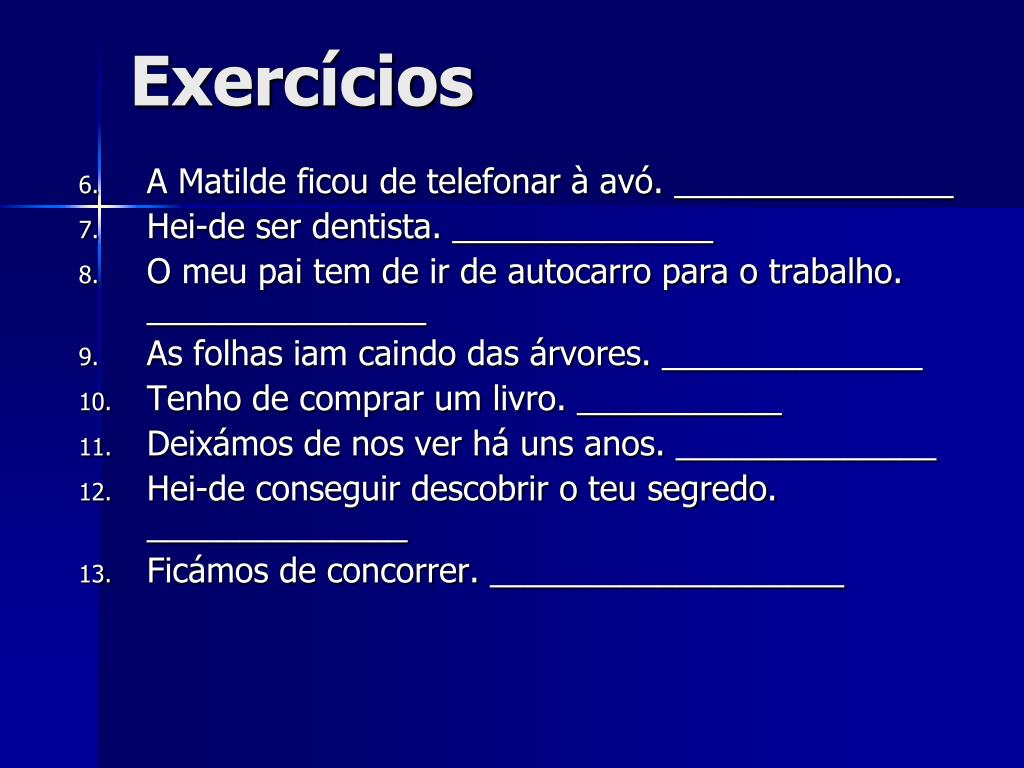 Exercícios

6. A Matilde ficou de telefonar à avó. _______________
7. Hei-de ser dentista. ______________
8. O meu pai tem de ir de autocarro para o trabalho. _______________
9. As folhas iam caindo das árvores. ______________
10. Tenho de comprar um livro. ___________
11. Deixámos de nos ver há uns anos. ______________
12. Hei-de conseguir descobrir o teu segredo. ______________
13. Ficámos de concorrer. ___________________